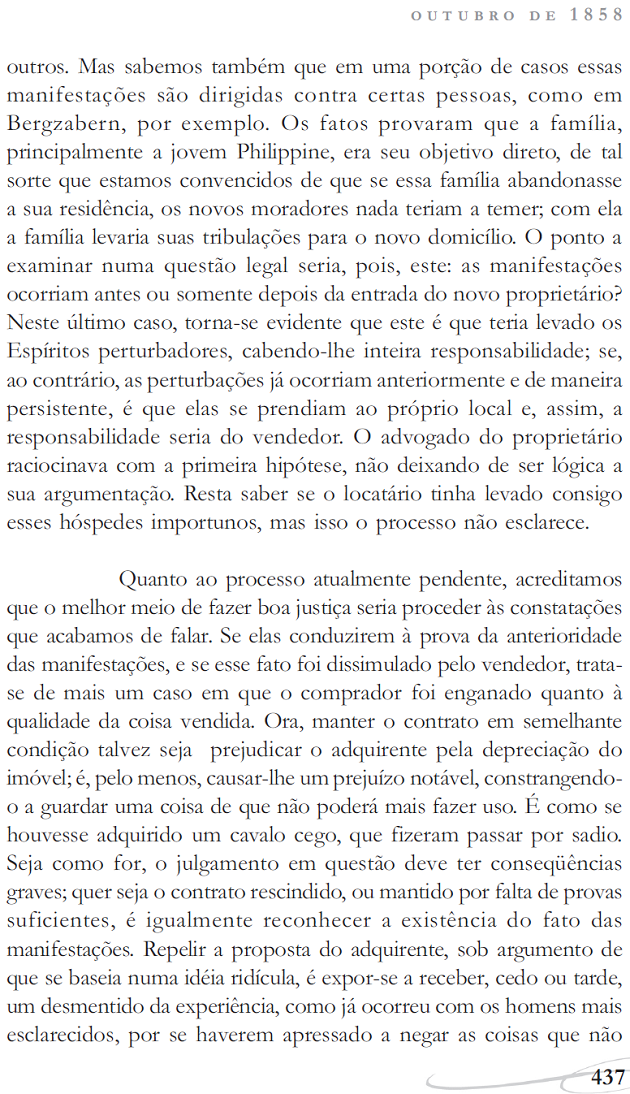 OUTUBRO DE 1858

outros. Mas sabemos também que em uma porção de casos essas manifestações são dirigidas contra certas pessoas, como em Bergzabern, por exemplo. Os fatos provaram que a família, principalmente a jovem Philippine, era seu objetivo direto, de tal sorte que estamos convencidos de que se essa família abandonasse a sua residência, os novos moradores nada teriam a temer; com ela a família levaria suas tribulações para o novo domicílio. O ponto a examinar numa questão legal seria, pois, este: as manifestações ocorriam antes ou somente depois da entrada do novo proprietário? Neste último caso, torna-se evidente que este é que teria levado os Espíritos perturbadores, cabendo-lhe inteira responsabilidade; se, ao contrário, as perturbações já ocorriam anteriormente e de maneira persistente, é que elas se prendiam ao próprio local e, assim, a responsabilidade seria do vendedor. O advogado do proprietário raciocinava com a primeira hipótese, não deixando de ser lógica a sua argumentação. Resta saber se o locatário tinha levado consigo esses hóspedes importunos, mas isso o processo não esclarece.

Quanto ao processo atualmente pendente, acreditamos que o melhor meio de fazer boa justiça seria proceder às constatações que acabamos de falar. Se elas conduzirem à prova da anterioridade das manifestações, e se esse fato foi dissimulado pelo vendedor, trata-se de mais um caso em que o comprador foi enganado quanto à qualidade da coisa vendida. Ora, manter o contrato em semelhante condição talvez seja prejudicar o adquirente pela depreciação do imóvel; é, pelo menos, causar-lhe um prejuízo notável, constrangendo-o a guardar uma coisa de que não poderá mais fazer uso. É como se houvesse adquirido um cavalo cego, que fizeram passar por sadio. Seja como for, o julgamento em questão deve ter conseqüências graves; quer seja o contrato rescindido, ou mantido por falta de provas suficientes, é igualmente reconhecer a existência do fato das manifestações. Repelir a proposta do adquirente, sob argumento de que se baseia numa idéia ridícula, é expor-se a receber, cedo ou tarde, um desmentido da experiência, como já ocorreu com os homens mais esclarecidos, por se haverem apressado a negar as coisas que não

437